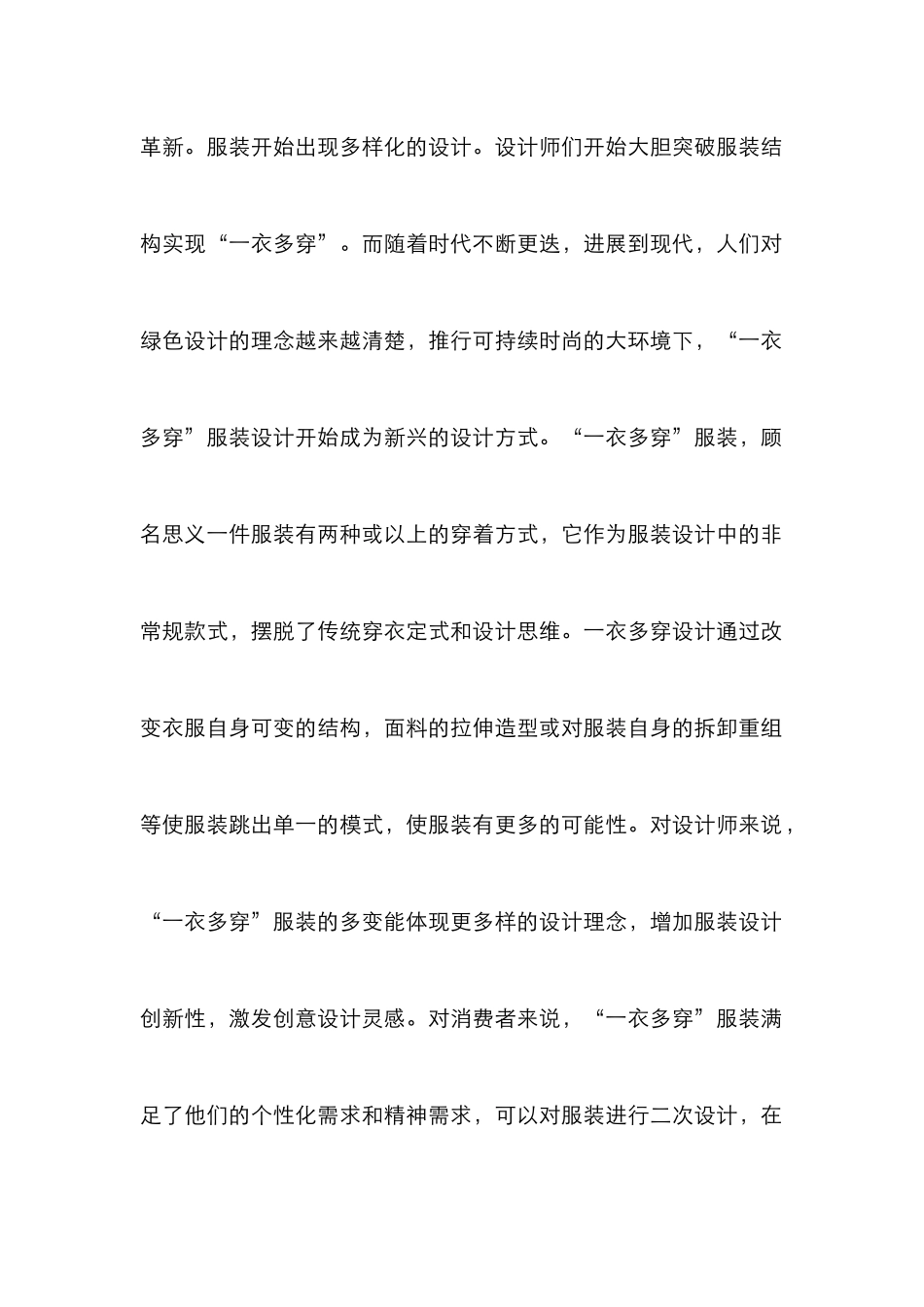 革新。服装开始出现多样化的设计。设计师们开始大胆突破服装结构实现“一衣多穿”。而随着时代不断更迭，进展到现代，人们对绿色设计的理念越来越清楚，推行可持续时尚的大环境下，“一衣多穿”服装设计开始成为新兴的设计方式。“一衣多穿”服装，顾名思义一件服装有两种或以上的穿着方式，它作为服装设计中的非常规款式，摆脱了传统穿衣定式和设计思维。一衣多穿设计通过改变衣服自身可变的结构，面料的拉伸造型或对服装自身的拆卸重组等使服装跳出单一的模式，使服装有更多的可能性。对设计师来说，“一衣多穿”服装的多变能体现更多样的设计理念，增加服装设计创新性，激发创意设计灵感。对消费者来说，“一衣多穿”服装满足了他们的个性化需求和精神需求，可以对服装进行二次设计，在